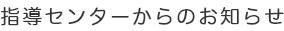 指導センターからのお知らせ